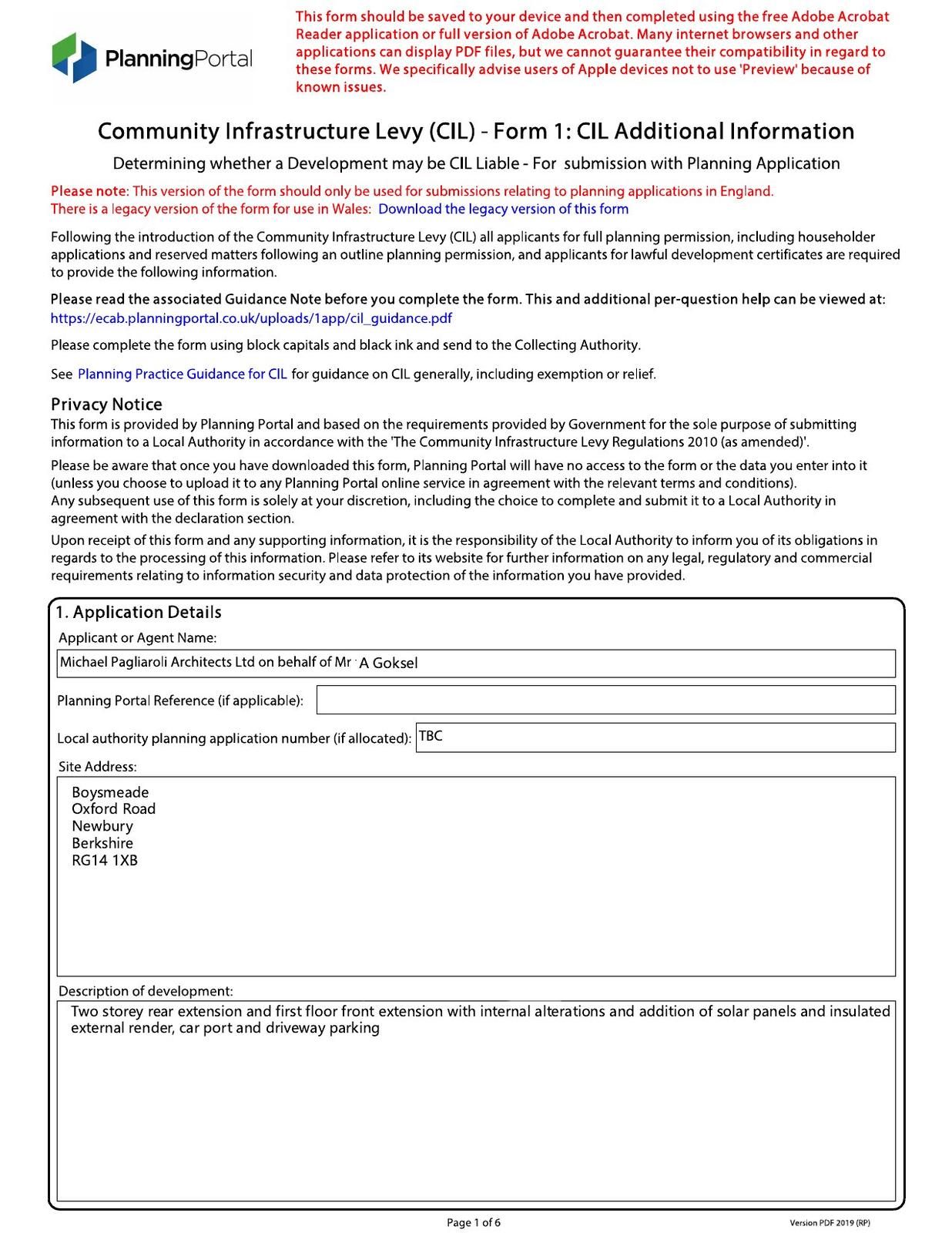 PlanningPortal

This form should be saved to your device and then completed using the free Adobe Acrobat Reader application or full version of Adobe Acrobat. Many internet browsers and other applications can display PDF files, but we cannot guarantee their compatibility in regard to these forms. We specifically advise users of Apple devices not to use 'Preview' because of known issues.

Community Infrastructure Levy (CIL) - Form 1: CIL Additional Information

Determining whether a Development may be CIL Liable - For submission with Planning Application

Please note: This version of the form should only be used for submissions relating to planning applications in England.
There is a legacy version of the form for use in Wales: Download the legacy version of this form

Following the introduction of the Community Infrastructure Levy (CIL) all applicants for full planning permission, including householder applications and reserved matters following an outline planning permission, and applicants for lawful development certificates are required to provide the following information.

Please read the associated Guidance Note before you complete the form. This and additional per-question help can be viewed at: https://ecab.planningportal.co.uk/uploads/1app/cil_guidance.pdf

Please complete the form using block capitals and black ink and send to the Collecting Authority.

See Planning Practice Guidance for CIL for guidance on CIL generally, including exemption or relief.

Privacy Notice
This form is provided by Planning Portal and based on the requirements provided by Government for the sole purpose of submitting information to a Local Authority in accordance with the 'The Community Infrastructure Levy Regulations 2010 (as amended)'.

Please be aware that once you have downloaded this form, Planning Portal will have no access to the form or the data you enter into it (unless you choose to upload it to any Planning Portal online service in agreement with the relevant terms and conditions).
Any subsequent use of this form is solely at your discretion, including the choice to complete and submit it to a Local Authority in agreement with the declaration section.

Upon receipt of this form and any supporting information, it is the responsibility of the Local Authority to inform you of its obligations in regards to the processing of this information. Please refer to its website for further information on any legal, regulatory and commercial requirements relating to information security and data protection of the information you have provided.

1. Application Details
Applicant or Agent Name:
Michael Pagliaroli Architects Ltd on behalf of Mr A Goksel

Planning Portal Reference (if applicable):

Local authority planning application number (if allocated): TBC

Site Address:
Boysmeade
Oxford Road
Newbury
Berkshire
RG14 1XB

Description of development:
Two storey rear extension and first floor front extension with internal alterations and addition of solar panels and insulated external render, car port and driveway parking

Page 1 of 6

Version PDF 2019 (RP)